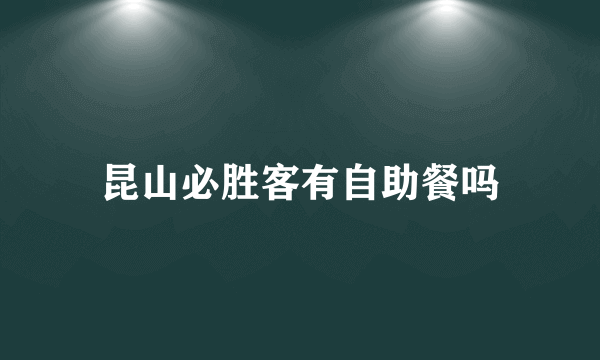 昆山必胜客有自助餐吗